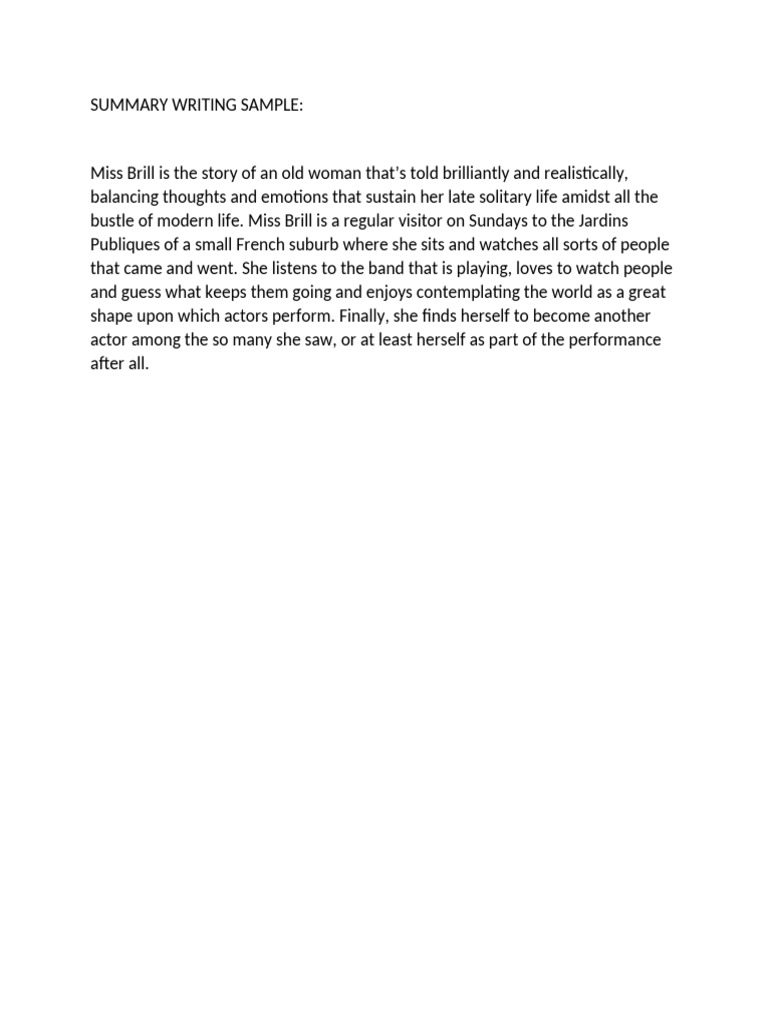 SUMMARY WRITING SAMPLE:

Miss Brill is the story of an old woman that's told brilliantly and realistically, balancing thoughts and emotions that sustain her late solitary life amidst all the bustle of modern life. Miss Brill is a regular visitor on Sundays to the Jardins Publiques of a small French suburb where she sits and watches all sorts of people that came and went. She listens to the band that is playing, loves to watch people and guess what keeps them going and enjoys contemplating the world as a great shape upon which actors perform. Finally, she finds herself to become another actor among the so many she saw, or at least herself as part of the performance after all.